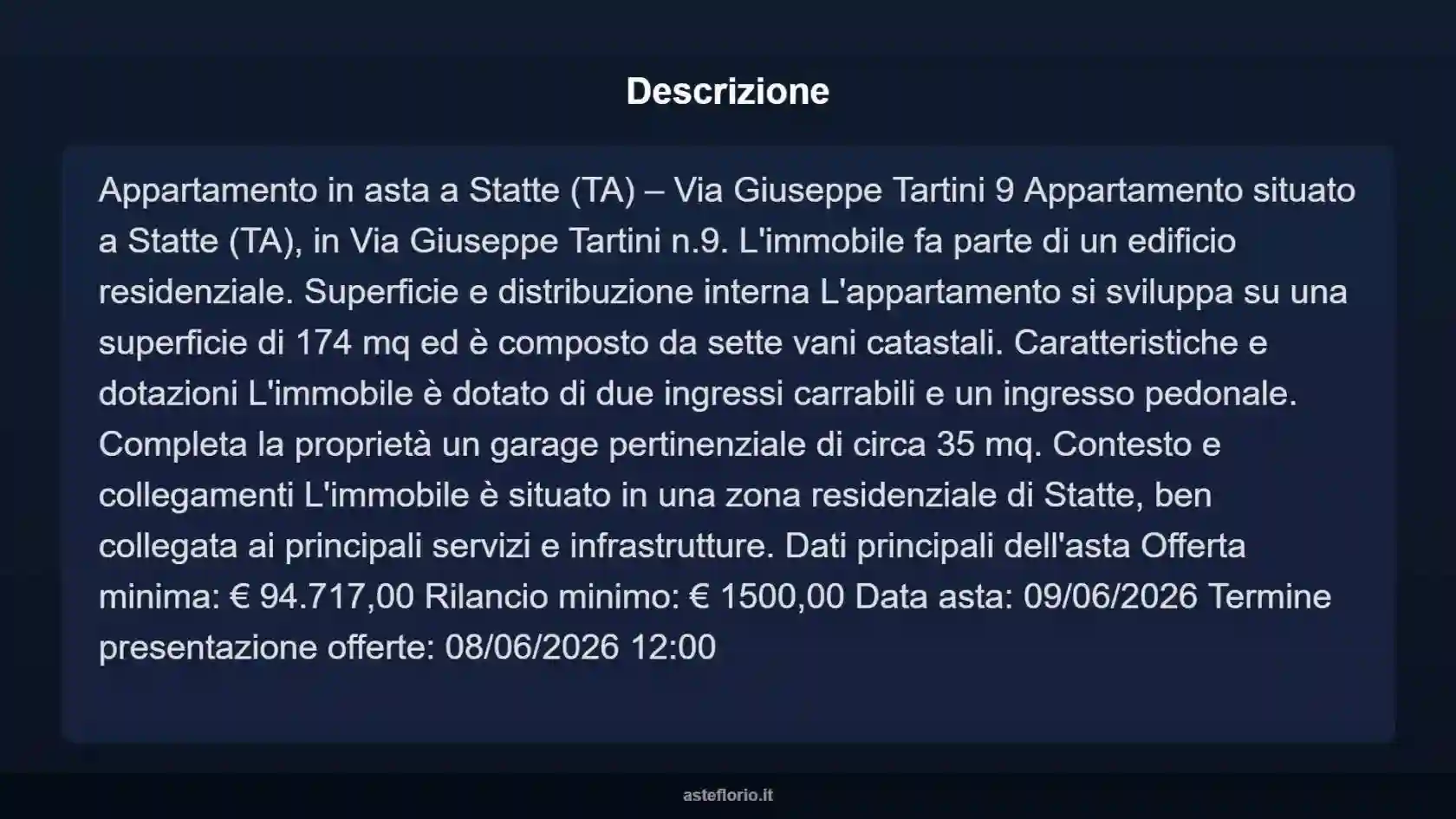 Descrizione

Appartamento in asta a Statte (TA) – Via Giuseppe Tartini 9 Appartamento situato a Statte (TA), in Via Giuseppe Tartini n.9. L'immobile fa parte di un edificio residenziale. Superficie e distribuzione interna L'appartamento si sviluppa su una superficie di 174 mq ed è composto da sette vani catastali. Caratteristiche e dotazioni L'immobile è dotato di due ingressi carrabili e un ingresso pedonale. Completa la proprietà un garage pertinenziale di circa 35 mq. Contesto e collegamenti L'immobile è situato in una zona residenziale di Statte, ben collegata ai principali servizi e infrastrutture. Dati principali dell'asta Offerta minima: € 94.717,00 Rilancio minimo: € 1500,00 Data asta: 09/06/2026 Termine presentazione offerte: 08/06/2026 12:00

asteflorio.it